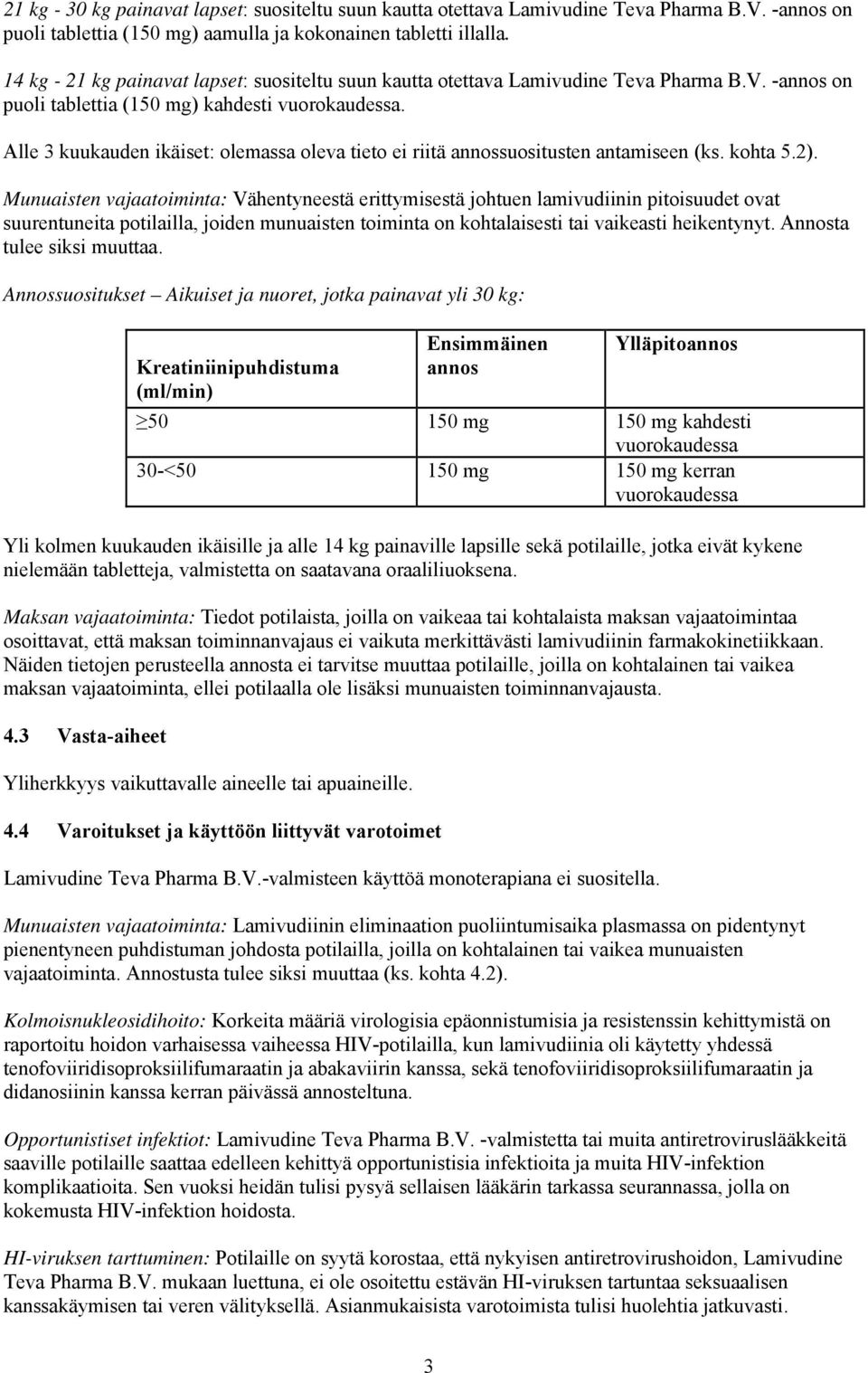 21 kg - 30 kg painavat lapset: suositeltu suun kautta otettava Lamivudine Teva Pharma B.V. -annos on puoli tablettia (150 mg) aamulla ja kokonainen tabletti illalla.

14 kg - 21 kg painavat lapset: suositeltu suun kautta otettava Lamivudine Teva Pharma B.V. -annos on puoli tablettia (150 mg) kahdesti vuorokaudessa.

Alle 3 kuukauden ikäiset: olemassa oleva tieto ei riitä annossuositusten antamiseen (ks. kohta 5.2).

Munuaisten vajaatoiminta: Vähentyneestä erittymisestä johtuen lamivudiinin pitoisuudet ovat suurentuneita potilailla, joiden munuaisten toiminta on kohtalaisesti tai vaikeasti heikentynyt. Annosta tulee siksi muuttaa.

Annossuositukset – Aikuiset ja nuoret, jotka painavat yli 30 kg:

| Kreatiniinipuhdistuma (ml/min) | Ensimmäinen annos | Ylläpitoannos |
|---|---|---|
| $\geq$50 | 150 mg | 150 mg kahdesti vuorokaudessa |
| 30-<50 | 150 mg | 150 mg kerran vuorokaudessa |

Yli kolmen kuukauden ikäisille ja alle 14 kg painaville lapsille sekä potilaille, jotka eivät kykene nielemään tabletteja, valmistetta on saatavana oraaliliuoksena.

Maksan vajaatoiminta: Tiedot potilaista, joilla on vaikeaa tai kohtalaista maksan vajaatoimintaa osoittavat, että maksan toiminnanvajaus ei vaikuta merkittävästi lamivudiinin farmakokinetiikkaan. Näiden tietojen perusteella annosta ei tarvitse muuttaa potilaille, joilla on kohtalainen tai vaikea maksan vajaatoiminta, ellei potilaalla ole lisäksi munuaisten toiminnanvajausta.

4.3 Vasta-aiheet

Yliherkkyys vaikuttavalle aineelle tai apuaineille.

4.4 Varoitukset ja käyttöön liittyvät varotoimet

Lamivudine Teva Pharma B.V.-valmisteen käyttöä monoterapiana ei suositella.

Munuaisten vajaatoiminta: Lamivudiinin eliminaation puoliintumisaika plasmassa on pidentynyt pienentyneen puhdistuman johdosta potilailla, joilla on kohtalainen tai vaikea munuaisten vajaatoiminta. Annostusta tulee siksi muuttaa (ks. kohta 4.2).

Kolmoisnukleosidihoito: Korkeita määriä virologisia epäonnistumisia ja resistenssin kehittymistä on raportoitu hoidon varhaisessa vaiheessa HIV-potilailla, kun lamivudiinia oli käytetty yhdessä tenofoviiridisoproksiilifumaraatin ja abakaviirin kanssa, sekä tenofoviiridisoproksiilifumaraatin ja didanosiinin kanssa kerran päivässä annosteltuna.

Opportunistiset infektiot: Lamivudine Teva Pharma B.V. -valmistetta tai muita antiretroviruslääkkeitä saaville potilaille saattaa edelleen kehittyä opportunistisia infektioita ja muita HIV-infektion komplikaatioita. Sen vuoksi heidän tulisi pysyä sellaisen lääkärin tarkassa seurannassa, jolla on kokemusta HIV-infektion hoidosta.

HI-viruksen tarttuminen: Potilaille on syytä korostaa, että nykyisen antiretrovirushoidon, Lamivudine Teva Pharma B.V. mukaan luettuna, ei ole osoitettu estävän HI-viruksen tartuntaa seksuaalisen kanssakäymisen tai veren välityksellä. Asianmukaisista varotoimista tulisi huolehtia jatkuvasti.

3